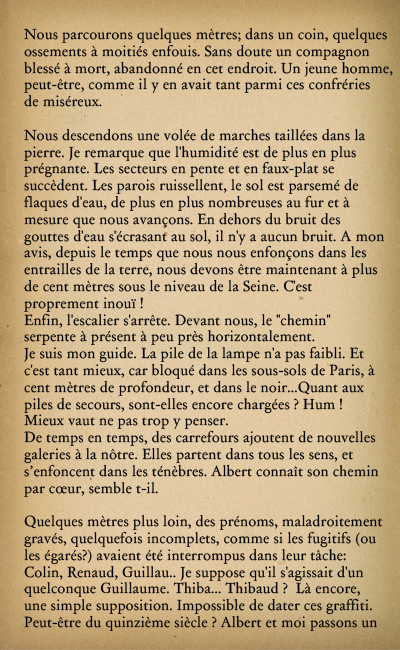 Nous parcourons quelques mètres; dans un coin, quelques ossements à moitiés enfouis. Sans doute un compagnon blessé à mort, abandonné en cet endroit. Un jeune homme, peut-être, comme il y en avait tant parmi ces confréries de miséreux.

Nous descendons une volée de marches taillées dans la pierre. Je remarque que l'humidité est de plus en plus prégnante. Les secteurs en pente et en faux-plat se succèdent. Les parois ruissellent, le sol est parsemé de flaques d'eau, de plus en plus nombreuses au fur et à mesure que nous avançons. En dehors du bruit des gouttes d'eau s'écrasant au sol, il n'y a aucun bruit. A mon avis, depuis le temps que nous nous enfonçons dans les entrailles de la terre, nous devons être maintenant à plus de cent mètres sous le niveau de la Seine. C'est proprement inouï !
Enfin, l'escalier s'arrête. Devant nous, le "chemin" serpente à présent à peu près horizontalement.
Je suis mon guide. La pile de la lampe n'a pas faibli. Et c'est tant mieux, car bloqué dans les sous-sols de Paris, à cent mètres de profondeur, et dans le noir...Quant aux piles de secours, sont-elles encore chargées ? Hum ! Mieux vaut ne pas trop y penser.
De temps en temps, des carrefours ajoutent de nouvelles galeries à la nôtre. Elles partent dans tous les sens, et s'enfoncent dans les ténèbres. Albert connaît son chemin par cœur, semble t-il.

Quelques mètres plus loin, des prénoms, maladroitement gravés, quelquefois incomplets, comme si les fugitifs (ou les égarés?) avaient été interrompus dans leur tâche: Colin, Renaud, Guillau.. Je suppose qu'il s'agissait d'un quelconque Guillaume. Thiba... Thibaud ? Là encore, une simple supposition. Impossible de dater ces graffiti. Peut-être du quinzième siècle ? Albert et moi passons un